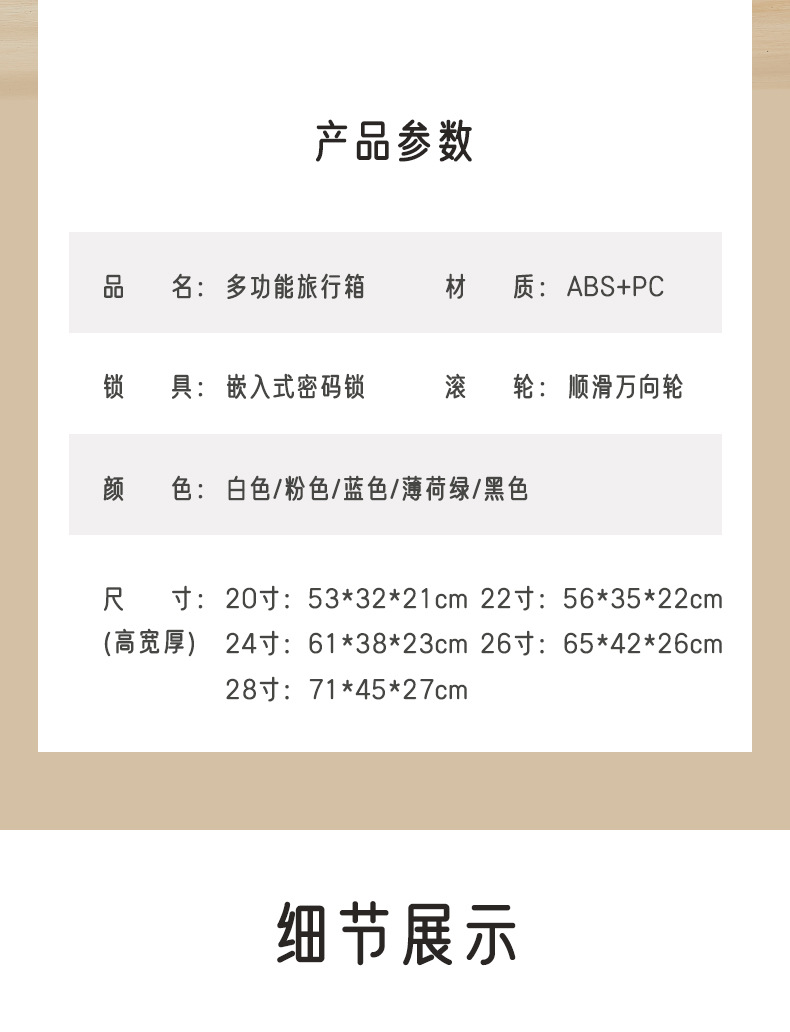 产品参数

品 名：多功能旅行箱 材 质：ABS+PC

锁 具：嵌入式密码锁 滚 轮：顺滑万向轮

颜 色：白色/粉色/蓝色/薄荷绿/黑色

尺 寸：20寸：53*32*21cm 22寸：56*35*22cm
(高宽厚) 24寸：61*38*23cm 26寸：65*42*26cm
28寸：71*45*27cm

细节展示